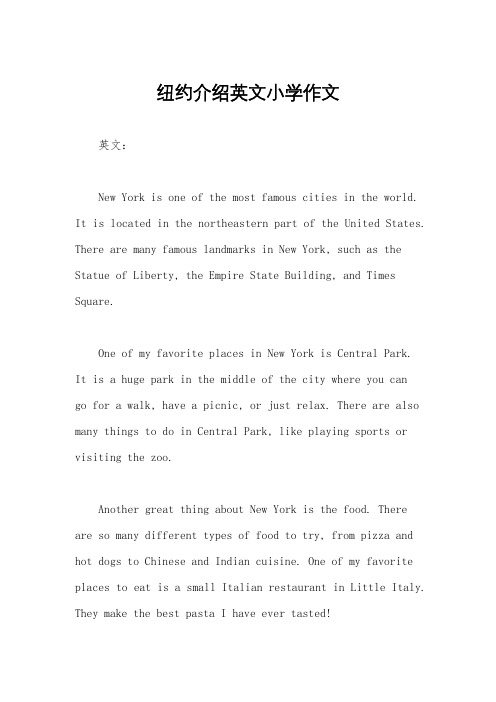 纽约介绍英文小学作文

英文：

New York is one of the most famous cities in the world. It is located in the northeastern part of the United States. There are many famous landmarks in New York, such as the Statue of Liberty, the Empire State Building, and Times Square.

One of my favorite places in New York is Central Park. It is a huge park in the middle of the city where you can go for a walk, have a picnic, or just relax. There are also many things to do in Central Park, like playing sports or visiting the zoo.

Another great thing about New York is the food. There are so many different types of food to try, from pizza and hot dogs to Chinese and Indian cuisine. One of my favorite places to eat is a small Italian restaurant in Little Italy. They make the best pasta I have ever tasted!